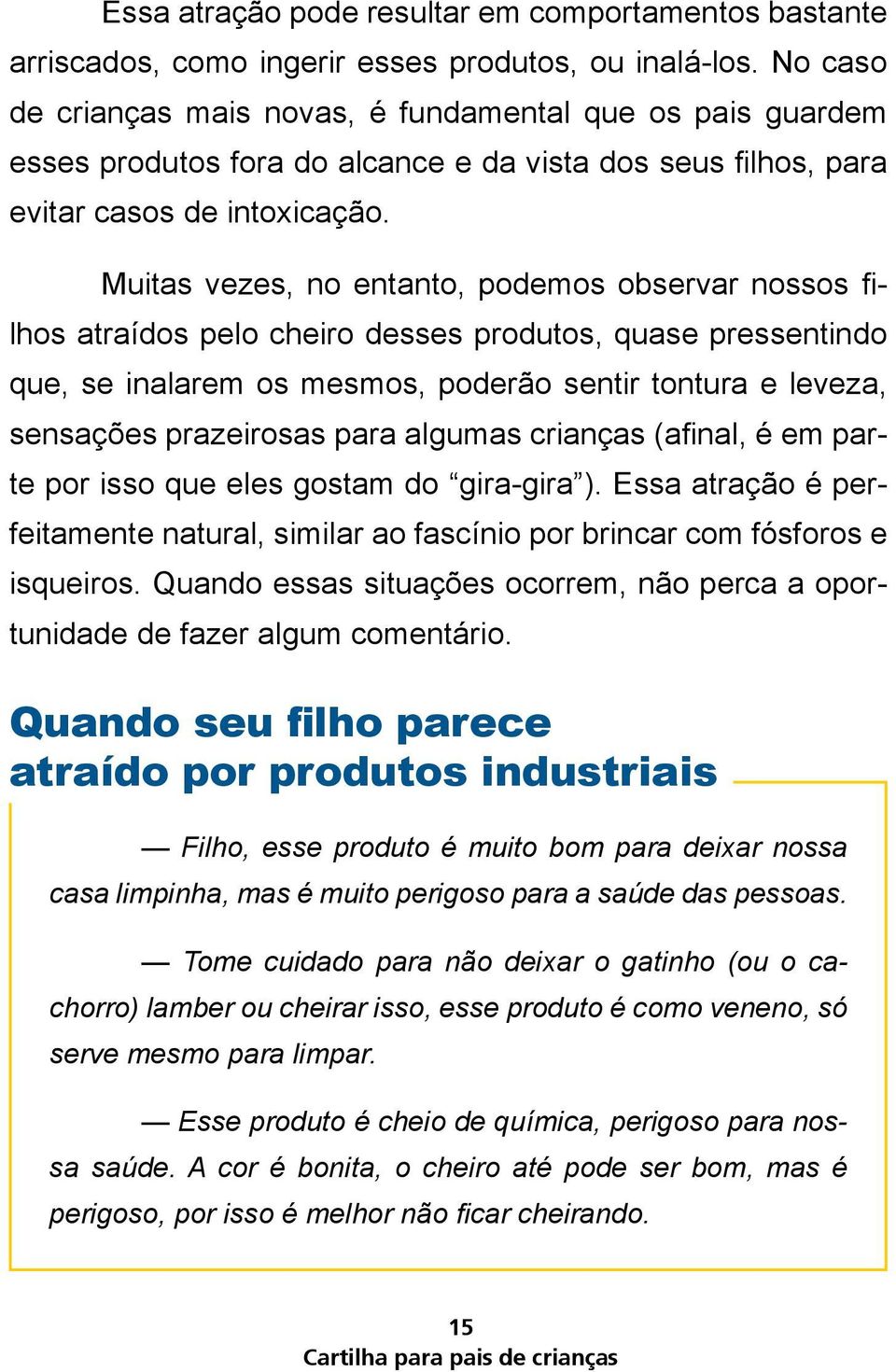 Essa atração pode resultar em comportamentos bastante arriscados, como ingerir esses produtos, ou inalá-los. No caso de crianças mais novas, é fundamental que os pais guardem esses produtos fora do alcance e da vista dos seus filhos, para evitar casos de intoxicação.

Muitas vezes, no entanto, podemos observar nossos filhos atraídos pelo cheiro desses produtos, quase pressentindo que, se inalarem os mesmos, poderão sentir tontura e leveza, sensações prazeirosas para algumas crianças (afinal, é em parte por isso que eles gostam do “gira-gira”). Essa atração é perfeitamente natural, similar ao fascínio por brincar com fósforos e isqueiros. Quando essas situações ocorrem, não perca a oportunidade de fazer algum comentário.

Quando seu filho parece atraído por produtos industriais

— Filho, esse produto é muito bom para deixar nossa casa limpinha, mas é muito perigoso para a saúde das pessoas.

— Tome cuidado para não deixar o gatinho (ou o cachorro) lamber ou cheirar isso, esse produto é como veneno, só serve mesmo para limpar.

— Esse produto é cheio de química, perigoso para nossa saúde. A cor é bonita, o cheiro até pode ser bom, mas é perigoso, por isso é melhor não ficar cheirando.

15
Cartilha para pais de crianças